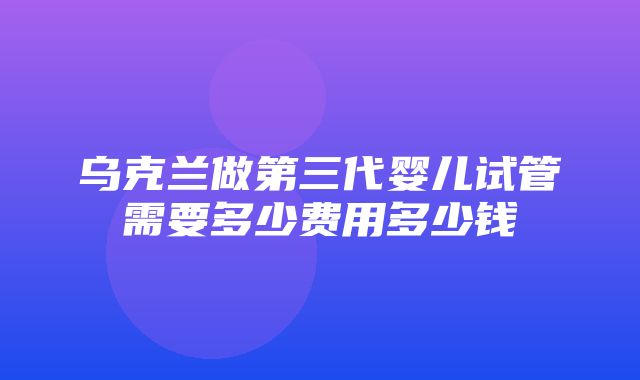 乌克兰做第三代婴儿试管需要多少费用多少钱